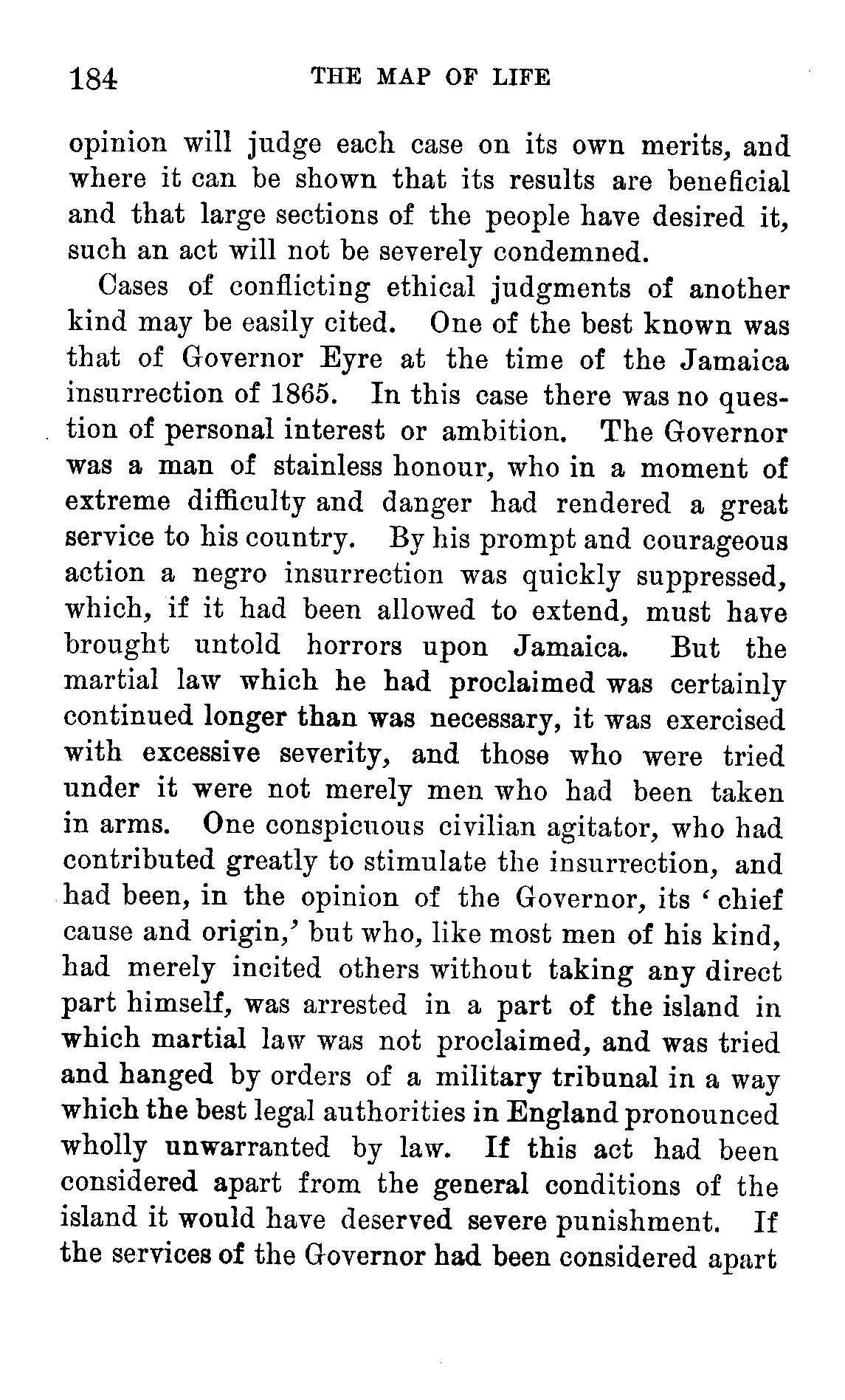 184 THE MAP OF LIFE

opinion will judge each case on its own merits, and where it can be shown that its results are beneficial and that large sections of the people have desired it, such an act will not be severely condemned.

Cases of conflicting ethical judgments of another kind may be easily cited. One of the best known was that of Governor Eyre at the time of the Jamaica insurrection of 1865. In this case there was no question of personal interest or ambition. The Governor was a man of stainless honour, who in a moment of extreme difficulty and danger had rendered a great service to his country. By his prompt and courageous action a negro insurrection was quickly suppressed, which, if it had been allowed to extend, must have brought untold horrors upon Jamaica. But the martial law which he had proclaimed was certainly continued longer than was necessary, it was exercised with excessive severity, and those who were tried under it were not merely men who had been taken in arms. One conspicuous civilian agitator, who had contributed greatly to stimulate the insurrection, and had been, in the opinion of the Governor, its 'chief cause and origin,' but who, like most men of his kind, had merely incited others without taking any direct part himself, was arrested in a part of the island in which martial law was not proclaimed, and was tried and hanged by orders of a military tribunal in a way which the best legal authorities in England pronounced wholly unwarranted by law. If this act had been considered apart from the general conditions of the island it would have deserved severe punishment. If the services of the Governor had been considered apart